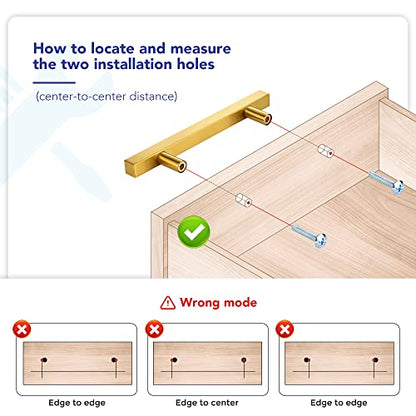 How to locate and measure the two installation holes

(center-to-center distance)

Wrong mode

Edge to edge

Edge to center

Edge to edge